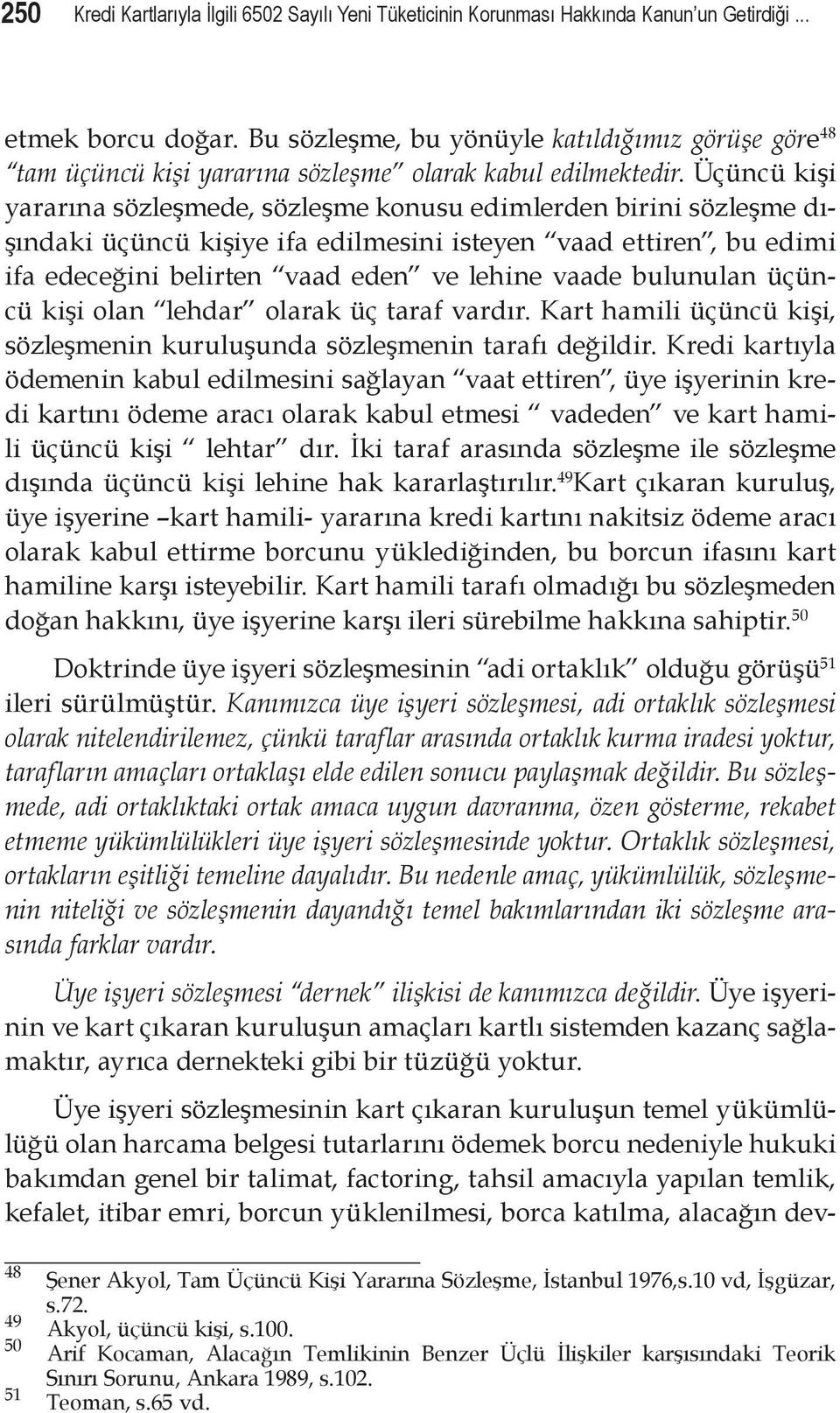 250 Kredi Kartlarıyla İlgili 6502 Sayılı Yeni Tüketicinin Korunması Hakkında Kanun'un Getirdiği ...

etmek borcu doğar. Bu sözleşme, bu yönüyle katıldığımız görüşe göre$^{48}$ "tam üçüncü kişi yararına sözleşme" olarak kabul edilmektedir. Üçüncü kişi yararına sözleşmede, sözleşme konusu edimlerden birini sözleşme dışındaki üçüncü kişiye ifa edilmesini isteyen "vaad ettiren", bu edimi ifa edeceğini belirten "vaad eden" ve lehine vaade bulunulan üçüncü kişi olan "lehdar" olarak üç taraf vardır. Kart hamili üçüncü kişi, sözleşmenin kuruluşunda sözleşmenin tarafı değildir. Kredi kartıyla ödemenin kabul edilmesini sağlayan "vaat ettiren", üye işyerinin kredi kartını ödeme aracı olarak kabul etmesi " vadeden" ve kart hamili üçüncü kişi " lehtar" dır. İki taraf arasında sözleşme ile sözleşme dışında üçüncü kişi lehine hak kararlaştırılır.$^{49}$Kart çıkaran kuruluş, üye işyerine –kart hamili- yararına kredi kartını nakitsiz ödeme aracı olarak kabul ettirme borcunu yüklediğinden, bu borcun ifasını kart hamiline karşı isteyebilir. Kart hamili tarafı olmadığı bu sözleşmeden doğan hakkını, üye işyerine karşı ileri sürebilme hakkına sahiptir.$^{50}$

Doktrinde üye işyeri sözleşmesinin "adi ortaklık" olduğu görüşü$^{51}$ ileri sürülmüştür. Kanımızca üye işyeri sözleşmesi, adi ortaklık sözleşmesi olarak nitelendirilemez, çünkü taraflar arasında ortaklık kurma iradesi yoktur, tarafların amaçları ortaklaşı elde edilen sonucu paylaşmak değildir. Bu sözleşmede, adi ortaklıktaki ortak amaca uygun davranma, özen gösterme, rekabet etmeme yükümlülükleri üye işyeri sözleşmesinde yoktur. Ortaklık sözleşmesi, ortakların eşitliği temeline dayalıdır. Bu nedenle amaç, yükümlülük, sözleşmenin niteliği ve sözleşmenin dayandığı temel bakımlarından iki sözleşme arasında farklar vardır.

Üye işyeri sözleşmesi "dernek" ilişkisi de kanımızca değildir. Üye işyerinin ve kart çıkaran kuruluşun amaçları kartlı sistemden kazanç sağlamaktır, ayrıca dernekteki gibi bir tüzüğü yoktur.

Üye işyeri sözleşmesinin kart çıkaran kuruluşun temel yükümlülüğü olan harcama belgesi tutarlarını ödemek borcu nedeniyle hukuki bakımdan genel bir talimat, factoring, tahsil amacıyla yapılan temlik, kefalet, itibar emri, borcun yüklenilmesi, borca katılma, alacağın dev-

48 Şener Akyol, Tam Üçüncü Kişi Yararına Sözleşme, İstanbul 1976,s.10 vd, İşgüzar, s.72.
49 Akyol, üçüncü kişi, s.100.
50 Arif Kocaman, Alacağın Temlikinin Benzer Üçlü İlişkiler karşısındaki Teorik Sınırı Sorunu, Ankara 1989, s.102.
51 Teoman, s.65 vd.